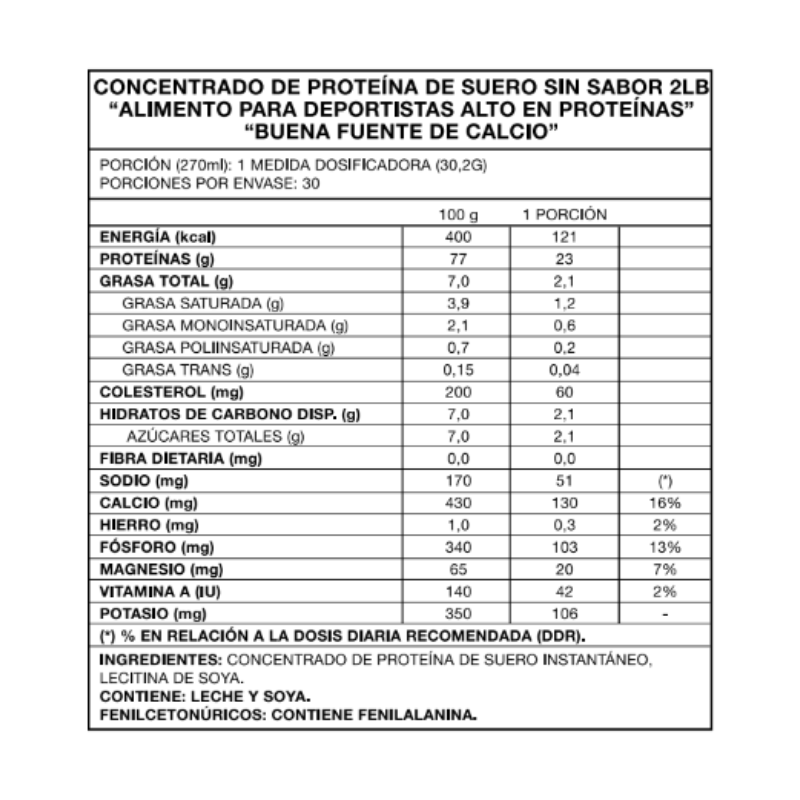 CONCENTRADO DE PROTEÍNA DE SUERO SIN SABOR 2LB
"ALIMENTO PARA DEPORTISTAS ALTO EN PROTEÍNAS"
"BUENA FUENTE DE CALCIO"

PORCIÓN (270ml): 1 MEDIDA DOSIFICADORA (30,2G)
PORCIONES POR ENVASE: 30

| | 100 g | 1 PORCIÓN | |
|---|---|---|---|
| ENERGÍA (kcal) | 400 | 121 | |
| PROTEÍNAS (g) | 77 | 23 | |
| GRASA TOTAL (g) | 7,0 | 2,1 | |
| GRASA SATURADA (g) | 3,9 | 1,2 | |
| GRASA MONOINSATURADA (g) | 2,1 | 0,6 | |
| GRASA POLIINSATURADA (g) | 0,7 | 0,2 | |
| GRASA TRANS (g) | 0,15 | 0,04 | |
| COLESTEROL (mg) | 200 | 60 | |
| HIDRATOS DE CARBONO DISP. (g) | 7,0 | 2,1 | |
| AZÚCARES TOTALES (g) | 7,0 | 2,1 | |
| FIBRA DIETARIA (mg) | 0,0 | 0,0 | |
| SODIO (mg) | 170 | 51 | (*) |
| CALCIO (mg) | 430 | 130 | 16% |
| HIERRO (mg) | 1,0 | 0,3 | 2% |
| FÓSFORO (mg) | 340 | 103 | 13% |
| MAGNESIO (mg) | 65 | 20 | 7% |
| VITAMINA A (IU) | 140 | 42 | 2% |
| POTASIO (mg) | 350 | 106 | - |

(*) % EN RELACIÓN A LA DOSIS DIARIA RECOMENDADA (DDR).

INGREDIENTES: CONCENTRADO DE PROTEÍNA DE SUERO INSTANTÁNEO, LECITINA DE SOYA.
CONTIENE: LECHE Y SOYA.
FENILCETONÚRICOS: CONTIENE FENILALANINA.